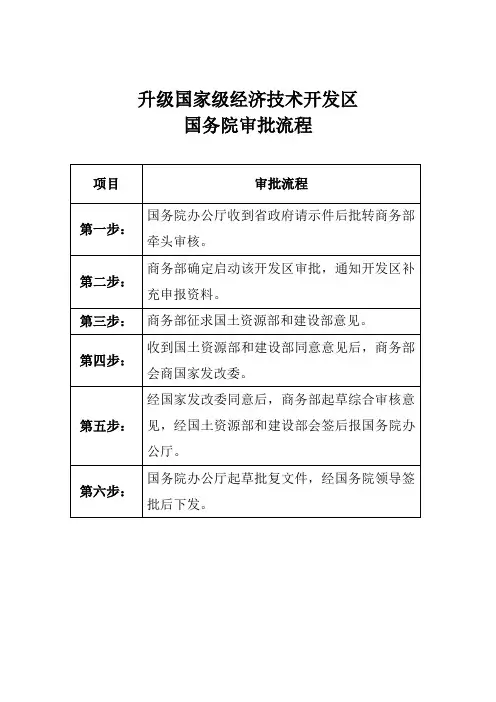 升级国家级经济技术开发区
国务院审批流程

| 项目 | 审批流程 |
|---|---|
| 第一步： | 国务院办公厅收到省政府请示件后批转商务部牵头审核。 |
| 第二步： | 商务部确定启动该开发区审批，通知开发区补充申报资料。 |
| 第三步： | 商务部征求国土资源部和建设部意见。 |
| 第四步： | 收到国土资源部和建设部同意意见后，商务部会商国家发改委。 |
| 第五步： | 经国家发改委同意后，商务部起草综合审核意见，经国土资源部和建设部会签后报国务院办公厅。 |
| 第六步： | 国务院办公厅起草批复文件，经国务院领导签批后下发。 |